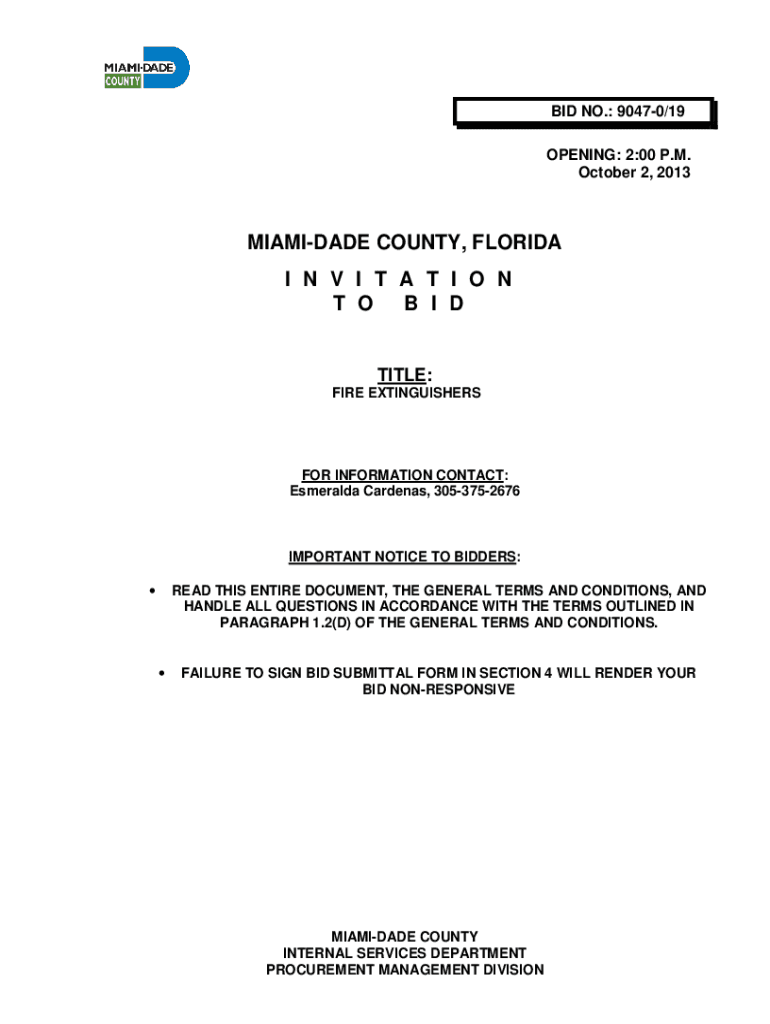 MIAMI-DADE COUNTY

BID NO.: 9047-0/19

OPENING: 2:00 P.M.
October 2, 2013

MIAMI-DADE COUNTY, FLORIDA
I N V I T A T I O N
T O B I D

TITLE:
FIRE EXTINGUISHERS

FOR INFORMATION CONTACT:
Esmeralda Cardenas, 305-375-2676

IMPORTANT NOTICE TO BIDDERS:

• READ THIS ENTIRE DOCUMENT, THE GENERAL TERMS AND CONDITIONS, AND HANDLE ALL QUESTIONS IN ACCORDANCE WITH THE TERMS OUTLINED IN PARAGRAPH 1.2(D) OF THE GENERAL TERMS AND CONDITIONS.

• FAILURE TO SIGN BID SUBMITTAL FORM IN SECTION 4 WILL RENDER YOUR BID NON-RESPONSIVE

MIAMI-DADE COUNTY
INTERNAL SERVICES DEPARTMENT
PROCUREMENT MANAGEMENT DIVISION